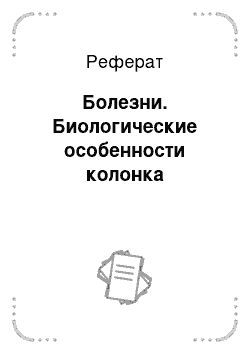 Реферат

Болезни. Биологические особенности колонка